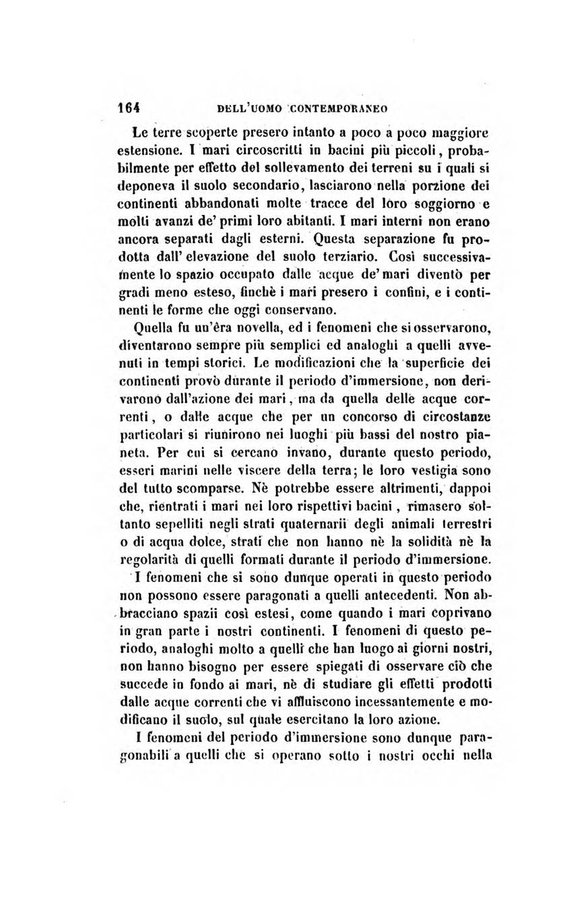 164 DELL'UOMO CONTEMPORANEO

Le terre scoperte presero intanto a poco a poco maggiore estensione. I mari circoscritti in bacini più piccoli, probabilmente per effetto del sollevamento dei terreni su i quali si deponeva il suolo secondario, lasciarono nella porzione dei continenti abbandonati molte tracce del loro soggiorno e molti avanzi de' primi loro abitanti. I mari interni non erano ancora separati dagli esterni. Questa separazione fu prodotta dall' elevazione del suolo terziario. Così successivamente lo spazio occupato dalle acque de' mari diventò per gradi meno esteso, finchè i mari presero i confini, e i continenti le forme che oggi conservano.

Quella fu un'èra novella, ed i fenomeni che si osservarono, diventarono sempre più semplici ed analoghi a quelli avvenuti in tempi storici. Le modificazioni che la superficie dei continenti provò durante il periodo d'immersione, non derivarono dall'azione dei mari, ma da quella delle acque correnti, o dalle acque che per un concorso di circostanze particolari si riunirono nei luoghi più bassi del nostro pianeta. Per cui si cercano invano, durante questo periodo, esseri marini nelle viscere della terra; le loro vestigia sono del tutto scomparse. Nè potrebbe essere altrimenti, dappoi che, rientrati i mari nei loro rispettivi bacini, rimasero soltanto sepelliti negli strati quaternarii degli animali terrestri o di acqua dolce, strati che non hanno nè la solidità nè la regolarità di quelli formati durante il periodo d'immersione.

I fenomeni che si sono dunque operati in questo periodo non possono essere paragonati a quelli antecedenti. Non abbracciano spazii così estesi, come quando i mari coprivano in gran parte i nostri continenti. I fenomeni di questo periodo, analoghi molto a quelli che han luogo ai giorni nostri, non hanno bisogno per essere spiegati di osservare ciò che succede in fondo ai mari, nè di studiare gli effetti prodotti dalle acque correnti che vi affluiscono incessantemente e modificano il suolo, sul quale esercitano la loro azione.

I fenomeni del periodo d'immersione sono dunque paragonabili a quelli che si operano sotto i nostri occhi nella